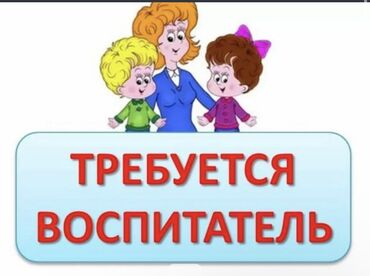 ТРЕБУЕТСЯ
ВОСПИТАТЕЛЬ